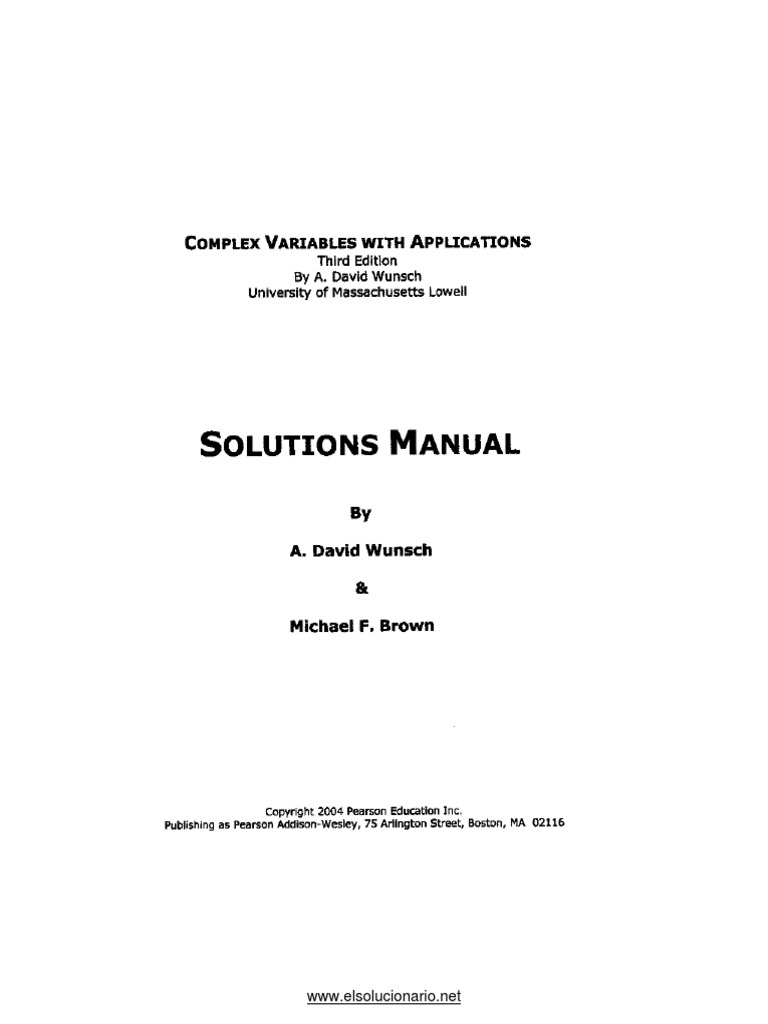 COMPLEX VARIABLES WITH APPLICATIONS
Third Edition
By A. David Wunsch
University of Massachusetts Lowell

SOLUTIONS MANUAL

By

A. David Wunsch

&

Michael F. Brown

Copyright 2004 Pearson Education Inc.
Publishing as Pearson Addison-Wesley, 75 Arlington Street, Boston, MA 02116

www.elsolucionario.net